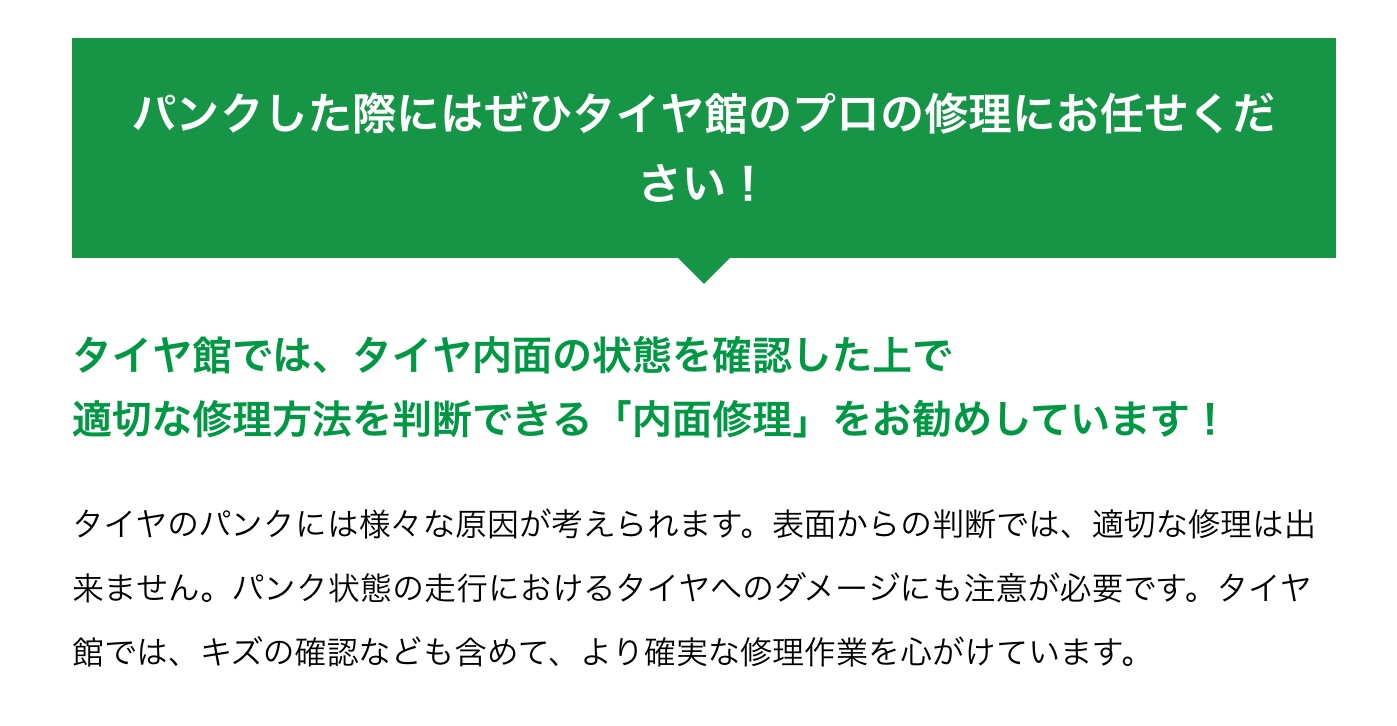 パンクした際にはぜひタイヤ館のプロの修理にお任せください！

タイヤ館では、タイヤ内面の状態を確認した上で
適切な修理方法を判断できる「内面修理」をお勧めしています！

タイヤのパンクには様々な原因が考えられます。表面からの判断では、適切な修理は出来ません。パンク状態の走行におけるタイヤへのダメージにも注意が必要です。タイヤ館では、キズの確認なども含めて、より確実な修理作業を心がけています。